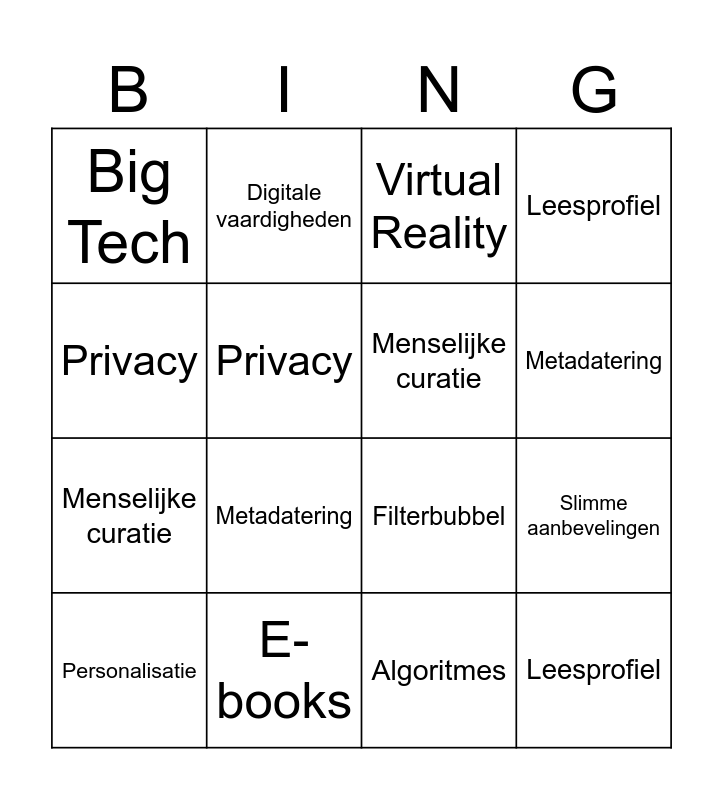 | B | I | N | G |
|---|---|---|---|
| Big Tech | Digitale vaardigheden | Virtual Reality | Leesprofiel |
| Privacy | Privacy | Menselijke curatie | Metadatering |
| Menselijke curatie | Metadatering | Filterbubbel | Slimme aanbevelingen |
| Personalisatie | E-books | Algoritmes | Leesprofiel |